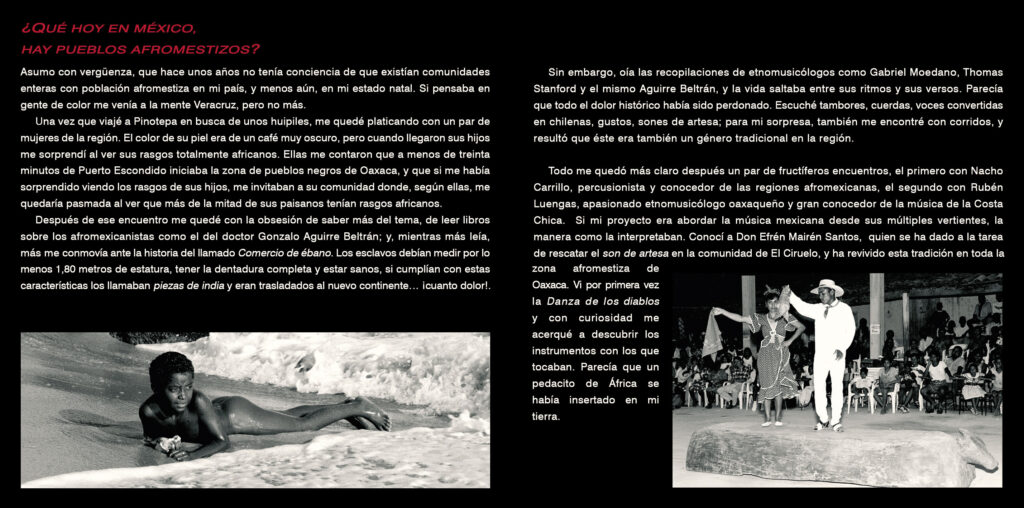 ¿QUÉ HOY EN MÉXICO,
HAY PUEBLOS AFROMESTIZOS?

Asumo con vergüenza, que hace unos años no tenía conciencia de que existían comunidades enteras con población afromestiza en mi país, y menos aún, en mi estado natal. Si pensaba en gente de color me venía a la mente Veracruz, pero no más.

Una vez que viajé a Pinotepa en busca de unos huipiles, me quedé platicando con un par de mujeres de la región. El color de su piel era de un café muy oscuro, pero cuando llegaron sus hijos me sorprendí al ver sus rasgos totalmente africanos. Ellas me contaron que a menos de treinta minutos de Puerto Escondido iniciaba la zona de pueblos negros de Oaxaca, y que si me había sorprendido viendo los rasgos de sus hijos, me invitaban a su comunidad donde, según ellas, me quedaría pasmada al ver que más de la mitad de sus paisanos tenían rasgos africanos.

Después de ese encuentro me quedé con la obsesión de saber más del tema, de leer libros sobre los afromexicanistas como el del doctor Gonzalo Aguirre Beltrán; y, mientras más leía, más me conmovía ante la historia del llamado Comercio de ébano. Los esclavos debían medir por lo menos 1,80 metros de estatura, tener la dentadura completa y estar sanos, si cumplían con estas características los llamaban piezas de india y eran trasladados al nuevo continente… ¡cuanto dolor!.

Sin embargo, oía las recopilaciones de etnomusicólogos como Gabriel Moedano, Thomas Stanford y el mismo Aguirre Beltrán, y la vida saltaba entre sus ritmos y sus versos. Parecía que todo el dolor histórico había sido perdonado. Escuché tambores, cuerdas, voces convertidas en chilenas, gustos, sones de artesa; para mi sorpresa, también me encontré con corridos, y resultó que éste era también un género tradicional en la región.

Todo me quedó más claro después un par de fructíferos encuentros, el primero con Nacho Carrillo, percusionista y conocedor de las regiones afromexicanas, el segundo con Rubén Luengas, apasionado etnomusicólogo oaxaqueño y gran conocedor de la música de la Costa Chica. Si mi proyecto era abordar la música mexicana desde sus múltiples vertientes, la manera como la interpretaban. Conocí a Don Efrén Mairén Santos, quien se ha dado a la tarea de rescatar el son de artesa en la comunidad de El Ciruelo, y ha revivido esta tradición en toda la zona afromestiza de Oaxaca. Vi por primera vez la Danza de los diablos y con curiosidad me acerqué a descubrir los instrumentos con los que tocaban. Parecía que un pedacito de África se había insertado en mi tierra.